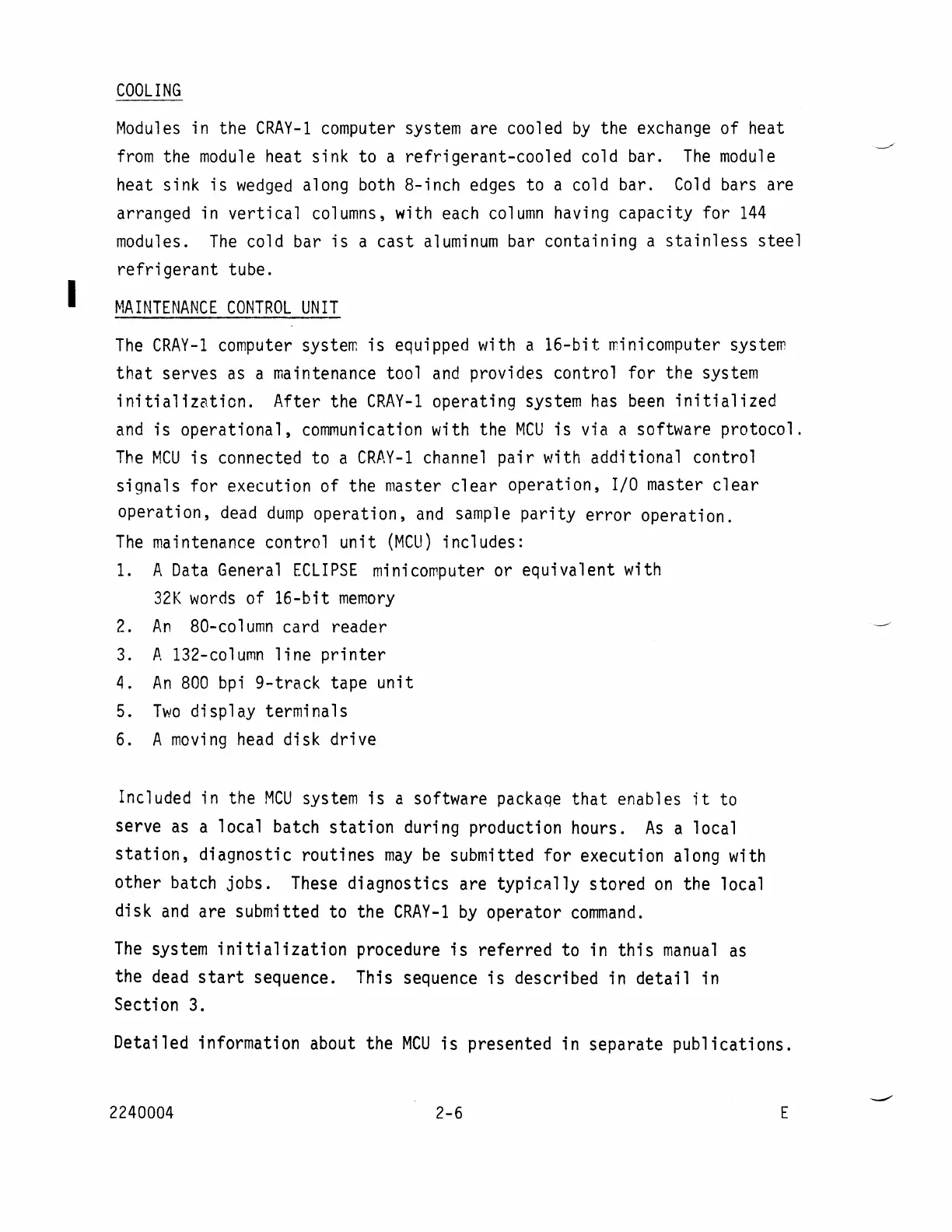 COOLING

Modules in the CRAY-1 computer system are cooled by the exchange of heat from the module heat sink to a refrigerant-cooled cold bar. The module heat sink is wedged along both 8-inch edges to a cold bar. Cold bars are arranged in vertical columns, with each column having capacity for 144 modules. The cold bar is a cast aluminum bar containing a stainless steel refrigerant tube.

MAINTENANCE CONTROL UNIT

The CRAY-1 computer system is equipped with a 16-bit minicomputer system that serves as a maintenance tool and provides control for the system initialization. After the CRAY-1 operating system has been initialized and is operational, communication with the MCU is via a software protocol. The MCU is connected to a CRAY-1 channel pair with additional control signals for execution of the master clear operation, I/O master clear operation, dead dump operation, and sample parity error operation.
The maintenance control unit (MCU) includes:
1. A Data General ECLIPSE minicomputer or equivalent with 32K words of 16-bit memory
2. An 80-column card reader
3. A 132-column line printer
4. An 800 bpi 9-track tape unit
5. Two display terminals
6. A moving head disk drive

Included in the MCU system is a software package that enables it to serve as a local batch station during production hours. As a local station, diagnostic routines may be submitted for execution along with other batch jobs. These diagnostics are typically stored on the local disk and are submitted to the CRAY-1 by operator command.

The system initialization procedure is referred to in this manual as the dead start sequence. This sequence is described in detail in Section 3.

Detailed information about the MCU is presented in separate publications.

2240004 2-6 E